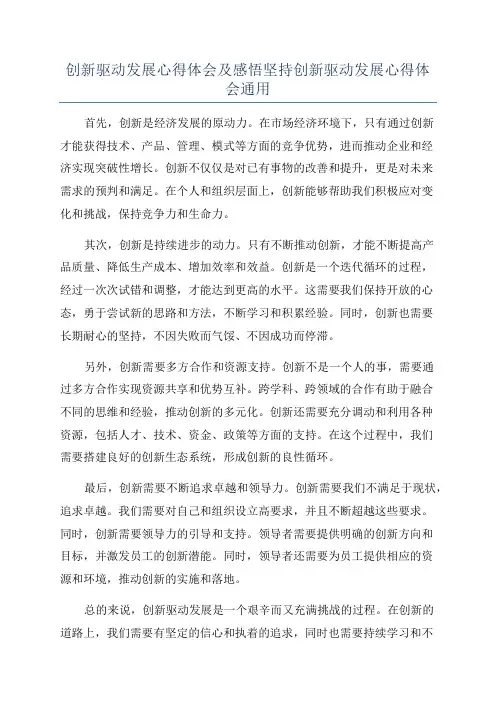 创新驱动发展心得体会及感悟坚持创新驱动发展心得体会通用

首先，创新是经济发展的原动力。在市场经济环境下，只有通过创新才能获得技术、产品、管理、模式等方面的竞争优势，进而推动企业和经济实现突破性增长。创新不仅仅是对已有事物的改善和提升，更是对未来需求的预判和满足。在个人和组织层面上，创新能够帮助我们积极应对变化和挑战，保持竞争力和生命力。

其次，创新是持续进步的动力。只有不断推动创新，才能不断提高产品质量、降低生产成本、增加效率和效益。创新是一个迭代循环的过程，经过一次次试错和调整，才能达到更高的水平。这需要我们保持开放的心态，勇于尝试新的思路和方法，不断学习和积累经验。同时，创新也需要长期耐心的坚持，不因失败而气馁、不因成功而停滞。

另外，创新需要多方合作和资源支持。创新不是一个人的事，需要通过多方合作实现资源共享和优势互补。跨学科、跨领域的合作有助于融合不同的思维和经验，推动创新的多元化。创新还需要充分调动和利用各种资源，包括人才、技术、资金、政策等方面的支持。在这个过程中，我们需要搭建良好的创新生态系统，形成创新的良性循环。

最后，创新需要不断追求卓越和领导力。创新需要我们不满足于现状，追求卓越。我们需要对自己和组织设立高要求，并且不断超越这些要求。同时，创新需要领导力的引导和支持。领导者需要提供明确的创新方向和目标，并激发员工的创新潜能。同时，领导者还需要为员工提供相应的资源和环境，推动创新的实施和落地。

总的来说，创新驱动发展是一个艰辛而又充满挑战的过程。在创新的道路上，我们需要有坚定的信心和执着的追求，同时也需要持续学习和不